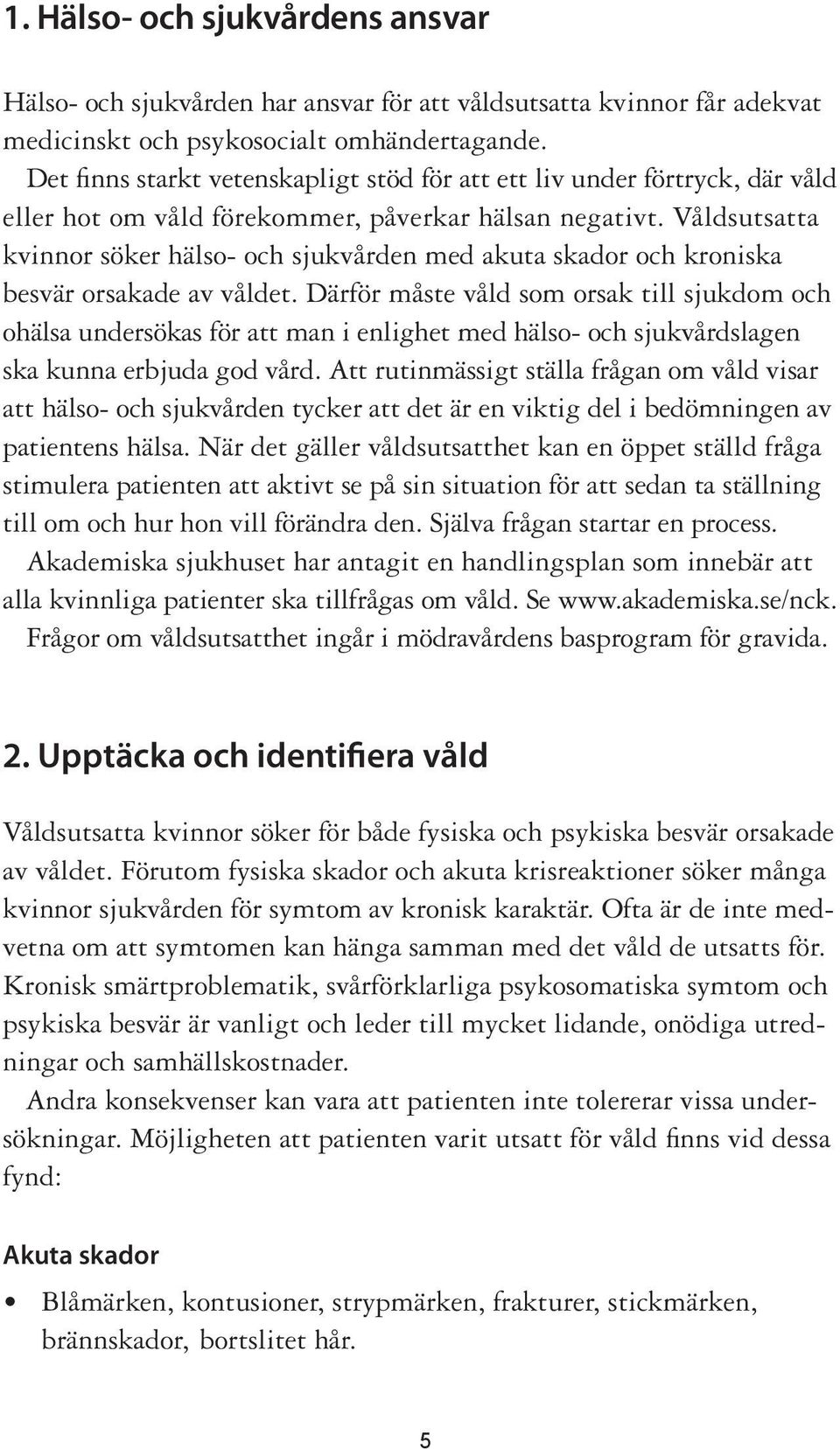 1. Hälso- och sjukvårdens ansvar

Hälso- och sjukvården har ansvar för att våldsutsatta kvinnor får adekvat medicinskt och psykosocialt omhändertagande.

Det finns starkt vetenskapligt stöd för att ett liv under förtryck, där våld eller hot om våld förekommer, påverkar hälsan negativt. Våldsutsatta kvinnor söker hälso- och sjukvården med akuta skador och kroniska besvär orsakade av våldet. Därför måste våld som orsak till sjukdom och ohälsa undersökas för att man i enlighet med hälso- och sjukvårdslagen ska kunna erbjuda god vård. Att rutinmässigt ställa frågan om våld visar att hälso- och sjukvården tycker att det är en viktig del i bedömningen av patientens hälsa. När det gäller våldsutsatthet kan en öppet ställd fråga stimulera patienten att aktivt se på sin situation för att sedan ta ställning till om och hur hon vill förändra den. Själva frågan startar en process.

Akademiska sjukhuset har antagit en handlingsplan som innebär att alla kvinnliga patienter ska tillfrågas om våld. Se www.akademiska.se/nck.

Frågor om våldsutsatthet ingår i mödravårdens basprogram för gravida.

2. Upptäcka och identifiera våld

Våldsutsatta kvinnor söker för både fysiska och psykiska besvär orsakade av våldet. Förutom fysiska skador och akuta krisreaktioner söker många kvinnor sjukvården för symtom av kronisk karaktär. Ofta är de inte medvetna om att symtomen kan hänga samman med det våld de utsatts för. Kronisk smärtproblematik, svårförklarliga psykosomatiska symtom och psykiska besvär är vanligt och leder till mycket lidande, onödiga utredningar och samhällskostnader.

Andra konsekvenser kan vara att patienten inte tolererar vissa undersökningar. Möjligheten att patienten varit utsatt för våld finns vid dessa fynd:

Akuta skador

• Blåmärken, kontusioner, strypmärken, frakturer, stickmärken, brännskador, bortslitet hår.

5